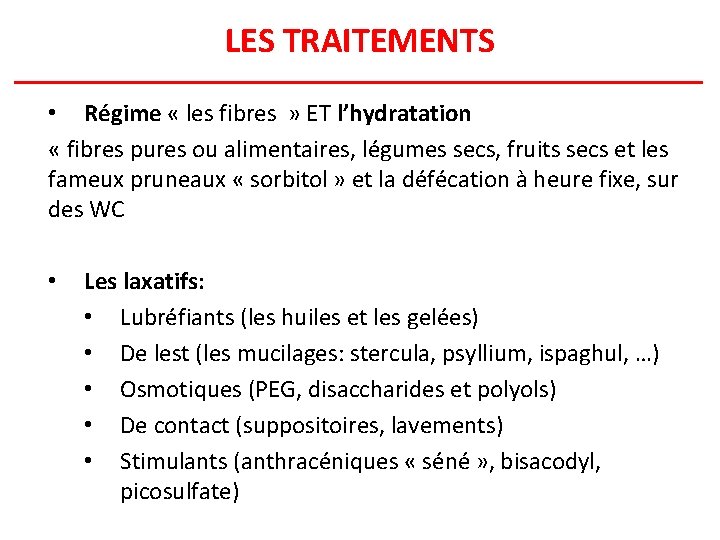 LES TRAITEMENTS

• Régime « les fibres » ET l'hydratation

« fibres pures ou alimentaires, légumes secs, fruits secs et les fameux pruneaux « sorbitol » et la défécation à heure fixe, sur des WC

• Les laxatifs:
  • Lubréfiants (les huiles et les gelées)
  • De lest (les mucilages: stercula, psyllium, ispaghul, …)
  • Osmotiques (PEG, disaccharides et polyols)
  • De contact (suppositoires, lavements)
  • Stimulants (anthracéniques « séné », bisacodyl, picosulfate)